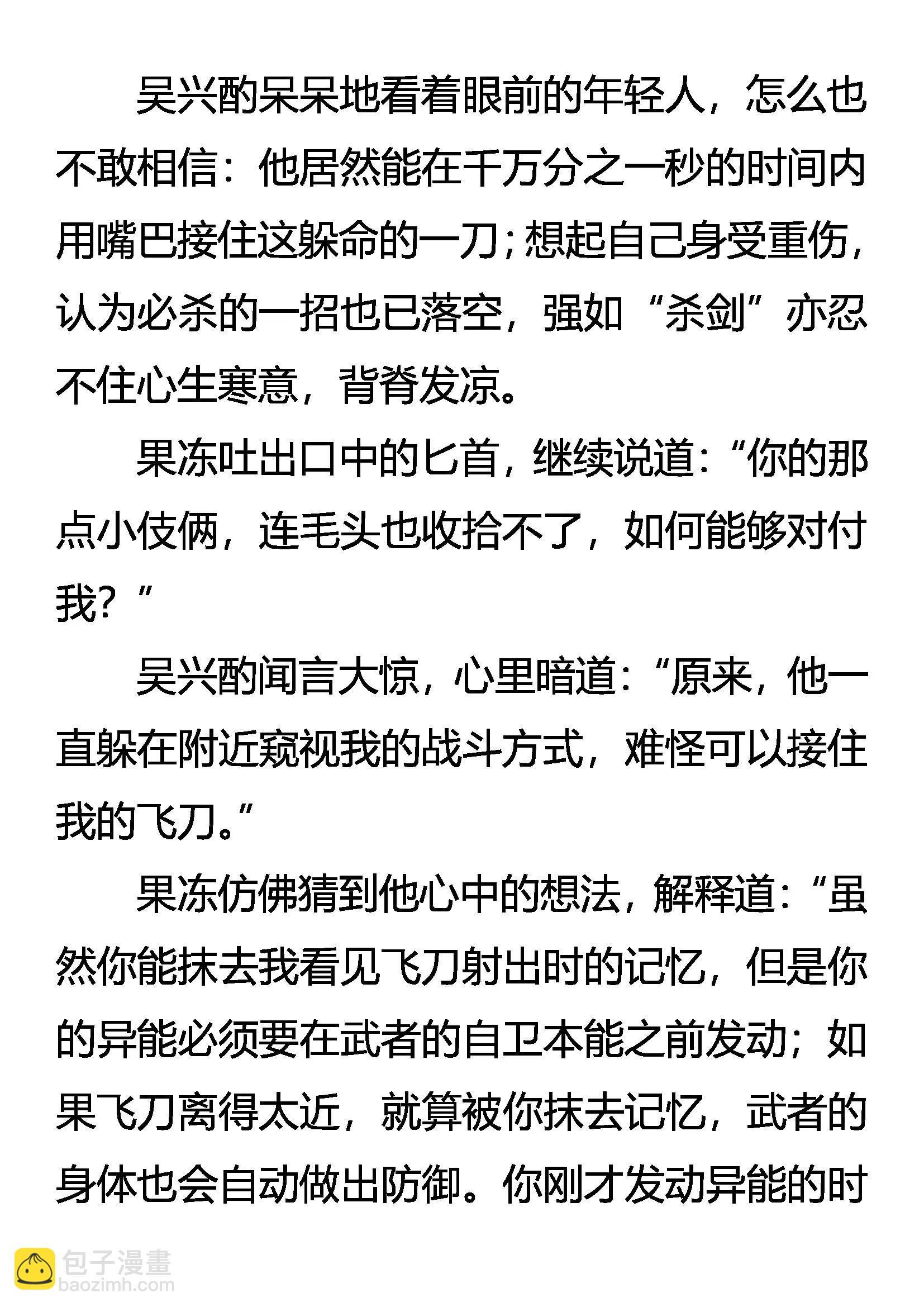 吴兴酌呆呆地看着眼前的年轻人，怎么也不敢相信：他居然能在千万分之一秒的时间内用嘴巴接住这躲命的一刀；想起自己身受重伤，认为必杀的一招也已落空，强如“杀剑”亦忍不住心生寒意，背脊发凉。

果冻吐出口中的匕首，继续说道：“你的那点小伎俩，连毛头也收拾不了，如何能够对付我？”

吴兴酌闻言大惊，心里暗道：“原来，他一直躲在附近窥视我的战斗方式，难怪可以接住我的飞刀。”

果冻仿佛猜到他心中的想法，解释道：“虽然你能抹去我看见飞刀射出时的记忆，但是你的异能必须要在武者的自卫本能之前发动；如果飞刀离得太近，就算被你抹去记忆，武者的身体也会自动做出防御。你刚才发动异能的时

包子漫畫
baozimh.com